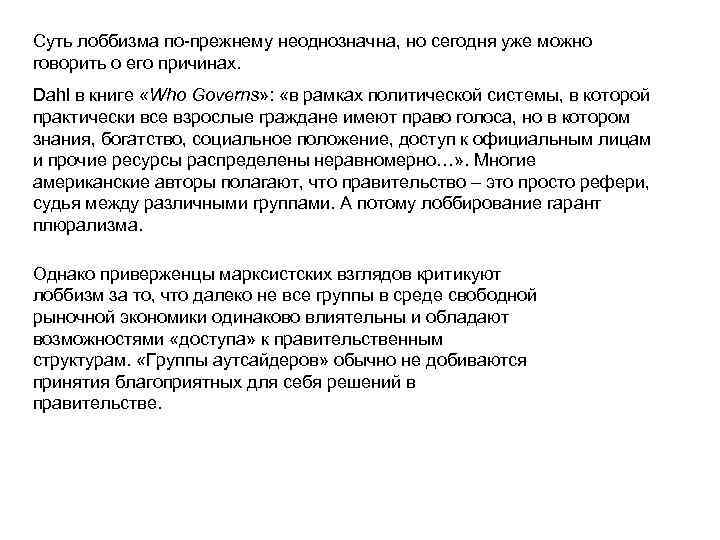 Суть лоббизма по-прежнему неоднозначна, но сегодня уже можно говорить о его причинах.

Dahl в книге «Who Governs»: «в рамках политической системы, в которой практически все взрослые граждане имеют право голоса, но в котором знания, богатство, социальное положение, доступ к официальным лицам и прочие ресурсы распределены неравномерно…». Многие американские авторы полагают, что правительство – это просто рефери, судья между различными группами. А потому лоббирование гарант плюрализма.

Однако приверженцы марксистских взглядов критикуют лоббизм за то, что далеко не все группы в среде свободной рыночной экономики одинаково влиятельны и обладают возможностями «доступа» к правительственным структурам. «Группы аутсайдеров» обычно не добиваются принятия благоприятных для себя решений в правительстве.